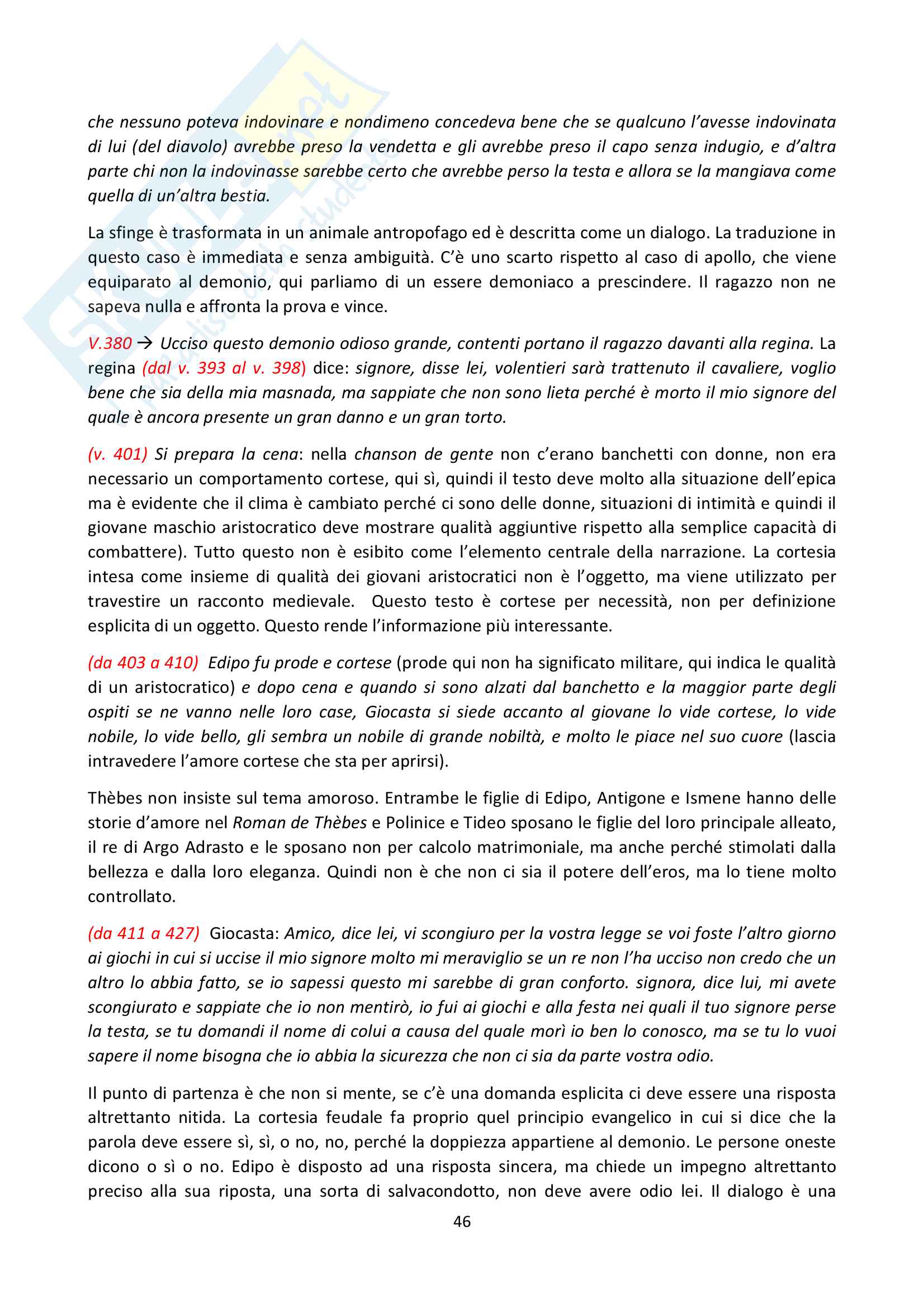 che nessuno poteva indovinare e nondimeno concedeva bene che se qualcuno l'avesse indovinata di lui (del diavolo) avrebbe preso la vendetta e gli avrebbe preso il capo senza indugio, e d'altra parte chi non la indovinasse sarebbe certo che avrebbe perso la testa e allora se la mangiava come quella di un'altra bestia.

La sfinge è trasformata in un animale antropofago ed è descritta come un dialogo. La traduzione in questo caso è immediata e senza ambiguità. C'è uno scarto rispetto al caso di apollo, che viene equiparato al demonio, qui parliamo di un essere demoniaco a prescindere. Il ragazzo non ne sapeva nulla e affronta la prova e vince.

V.380 → Ucciso questo demonio odioso grande, contenti portano il ragazzo davanti alla regina. La regina (dal v. 393 al v. 398) dice: signore, disse lei, volentieri sarà trattenuto il cavaliere, voglio bene che sia della mia masnada, ma sappiate che non sono lieta perché è morto il mio signore del quale è ancora presente un gran danno e un gran torto.

(v. 401) Si prepara la cena: nella chanson de gente non c'erano banchetti con donne, non era necessario un comportamento cortese, qui sì, quindi il testo deve molto alla situazione dell'epica ma è evidente che il clima è cambiato perché ci sono delle donne, situazioni di intimità e quindi il giovane maschio aristocratico deve mostrare qualità aggiuntive rispetto alla semplice capacità di combattere). Tutto questo non è esibito come l'elemento centrale della narrazione. La cortesia intesa come insieme di qualità dei giovani aristocratici non è l'oggetto, ma viene utilizzato per travestire un racconto medievale. Questo testo è cortese per necessità, non per definizione esplicita di un oggetto. Questo rende l'informazione più interessante.

(da 403 a 410) Edipo fu prode e cortese (prode qui non ha significato militare, qui indica le qualità di un aristocratico) e dopo cena e quando si sono alzati dal banchetto e la maggior parte degli ospiti se ne vanno nelle loro case, Giocasta si siede accanto al giovane lo vide cortese, lo vide nobile, lo vide bello, gli sembra un nobile di grande nobiltà, e molto le piace nel suo cuore (lascia intravedere l'amore cortese che sta per aprirsi).

Thèbes non insiste sul tema amoroso. Entrambe le figlie di Edipo, Antigone e Ismene hanno delle storie d'amore nel Roman de Thèbes e Polinice e Tideo sposano le figlie del loro principale alleato, il re di Argo Adrasto e le sposano non per calcolo matrimoniale, ma anche perché stimolati dalla bellezza e dalla loro eleganza. Quindi non è che non ci sia il potere dell'eros, ma lo tiene molto controllato.

(da 411 a 427) Giocasta: Amico, dice lei, vi scongiuro per la vostra legge se voi foste l'altro giorno ai giochi in cui si uccise il mio signore molto mi meraviglio se un re non l'ha ucciso non credo che un altro lo abbia fatto, se io sapessi questo mi sarebbe di gran conforto. signora, dice lui, mi avete scongiurato e sappiate che io non mentirò, io fui ai giochi e alla festa nei quali il tuo signore perse la testa, se tu domandi il nome di colui a causa del quale morì io ben lo conosco, ma se tu lo vuoi sapere il nome bisogna che io abbia la sicurezza che non ci sia da parte vostra odio.

Il punto di partenza è che non si mente, se c'è una domanda esplicita ci deve essere una risposta altrettanto nitida. La cortesia feudale fa proprio quel principio evangelico in cui si dice che la parola deve essere sì, sì, o no, no, perché la doppiezza appartiene al demonio. Le persone oneste dicono o sì o no. Edipo è disposto ad una risposta sincera, ma chiede un impegno altrettanto preciso alla sua riposta, una sorta di salvacondotto, non deve avere odio lei. Il dialogo è una

46